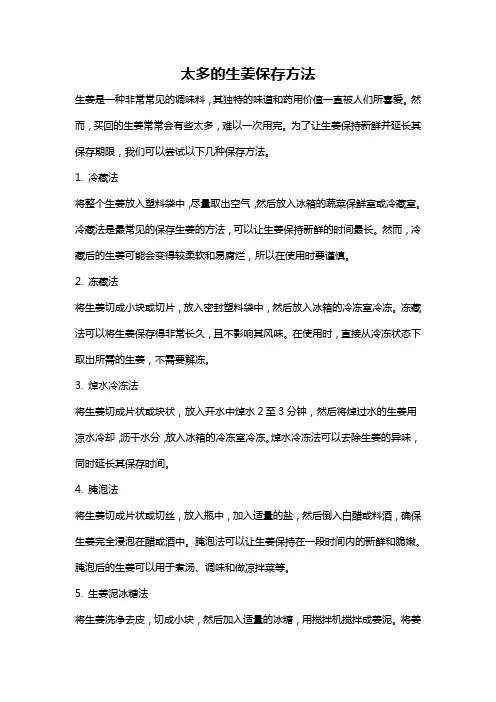 太多的生姜保存方法

生姜是一种非常常见的调味料，其独特的味道和药用价值一直被人们所喜爱。然而，买回的生姜常常会有些太多，难以一次用完。为了让生姜保持新鲜并延长其保存期限，我们可以尝试以下几种保存方法。

1. 冷藏法

将整个生姜放入塑料袋中，尽量取出空气，然后放入冰箱的蔬菜保鲜室或冷藏室。冷藏法是最常见的保存生姜的方法，可以让生姜保持新鲜的时间最长。然而，冷藏后的生姜可能会变得较柔软和易腐烂，所以在使用时要谨慎。

2. 冻藏法

将生姜切成小块或切片，放入密封塑料袋中，然后放入冰箱的冷冻室冷冻。冻藏法可以将生姜保存得非常长久，且不影响其风味。在使用时，直接从冷冻状态下取出所需的生姜，不需要解冻。

3. 焯水冷冻法

将生姜切成片状或块状，放入开水中焯水 2 至 3 分钟，然后将焯过水的生姜用凉水冷却，沥干水分，放入冰箱的冷冻室冷冻。焯水冷冻法可以去除生姜的异味，同时延长其保存时间。

4. 腌泡法

将生姜切成片状或切丝，放入瓶中，加入适量的盐，然后倒入白醋或料酒，确保生姜完全浸泡在醋或酒中。腌泡法可以让生姜保持在一段时间内的新鲜和脆嫩。腌泡后的生姜可以用于煮汤、调味和做凉拌菜等。

5. 生姜泥冰糖法

将生姜洗净去皮，切成小块，然后加入适量的冰糖，用搅拌机搅拌成姜泥。将姜